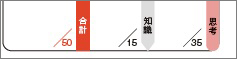 /50 合計 /15 知識 /35 思考